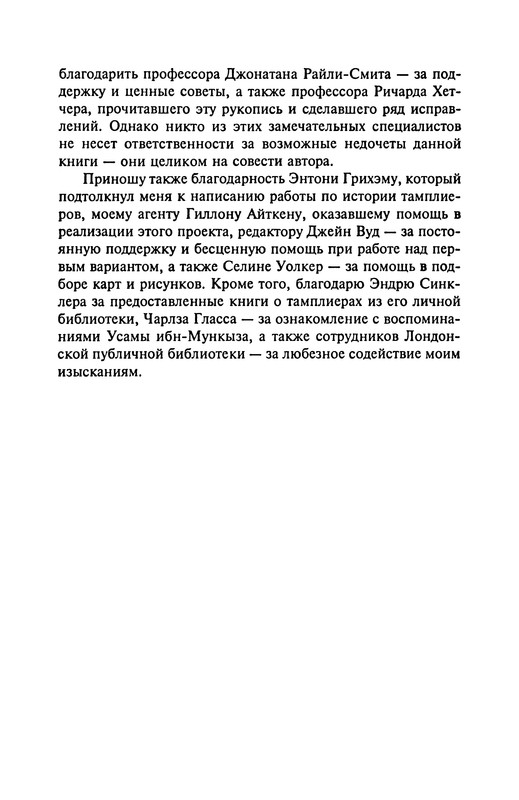 благодарить профессора Джонатана Райли-Смита — за поддержку и ценные советы, а также профессора Ричарда Хетчера, прочитавшего эту рукопись и сделавшего ряд исправлений. Однако никто из этих замечательных специалистов не несет ответственности за возможные недочеты данной книги — они целиком на совести автора.

Приношу также благодарность Энтони Грихэму, который подтолкнул меня к написанию работы по истории тамплиеров, моему агенту Гиллону Айткену, оказавшему помощь в реализации этого проекта, редактору Джейн Вуд — за постоянную поддержку и бесценную помощь при работе над первым вариантом, а также Селине Уолкер — за помощь в подборе карт и рисунков. Кроме того, благодарю Эндрю Синклера за предоставленные книги о тамплиерах из его личной библиотеки, Чарлза Гласса — за ознакомление с воспоминаниями Усамы ибн-Мункыза, а также сотрудников Лондонской публичной библиотеки — за любезное содействие моим изысканиям.